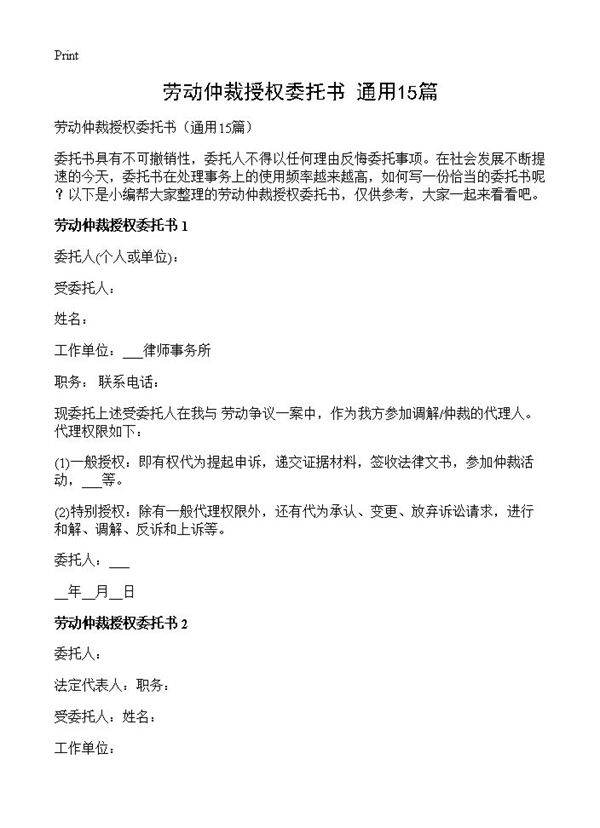 Print

劳动仲裁授权委托书 通用15篇

劳动仲裁授权委托书（通用15篇）

委托书具有不可撤销性，委托人不得以任何理由反悔委托事项。在社会发展不断提速的今天，委托书在处理事务上的使用频率越来越高，如何写一份恰当的委托书呢？以下是小编帮大家整理的劳动仲裁授权委托书，仅供参考，大家一起来看看吧。

劳动仲裁授权委托书 1

委托人(个人或单位)：

受委托人：

姓名：

工作单位：___律师事务所

职务： 联系电话：

现委托上述受委托人在我与 劳动争议一案中，作为我方参加调解/仲裁的代理人。代理权限如下：

(1)一般授权：即有权代为提起申诉，递交证据材料，签收法律文书，参加仲裁活动，___等。

(2)特别授权：除有一般代理权限外，还有代为承认、变更、放弃诉讼请求，进行和解、调解、反诉和上诉等。

委托人：___

__年__月__日

劳动仲裁授权委托书 2

委托人：

法定代表人：职务：

受委托人：姓名：

工作单位：